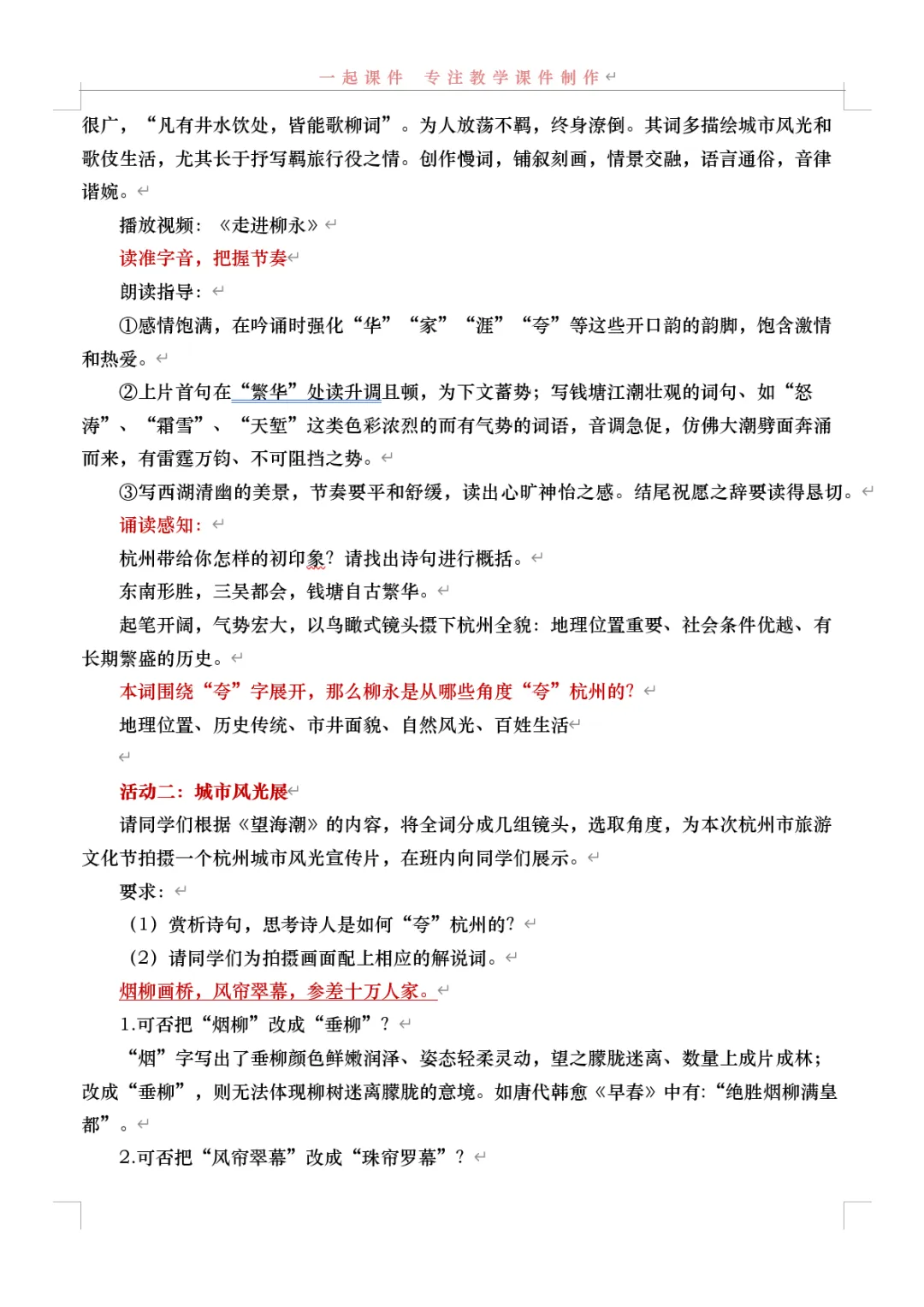 一起课件　专注教学课件制作

很广，“凡有井水饮处，皆能歌柳词”。为人放荡不羁，终身潦倒。其词多描绘城市风光和歌伎生活，尤其长于抒写羁旅行役之情。创作慢词，铺叙刻画，情景交融，语言通俗，音律谐婉。

播放视频：《走进柳永》

读准字音，把握节奏

朗读指导：

①感情饱满，在吟诵时强化“华”“家”“涯”“夸”等这些开口韵的韵脚，饱含激情和热爱。

②上片首句在“繁华”处读升调且顿，为下文蓄势；写钱塘江潮壮观的词句、如“怒涛”、“霜雪”、“天堑”这类色彩浓烈的而有气势的词语，音调急促，仿佛大潮劈面奔涌而来，有雷霆万钧、不可阻挡之势。

③写西湖清幽的美景，节奏要平和舒缓，读出心旷神怡之感。结尾祝愿之辞要读得恳切。

诵读感知：

杭州带给你怎样的初印象？请找出诗句进行概括。

东南形胜，三吴都会，钱塘自古繁华。

起笔开阔，气势宏大，以鸟瞰式镜头摄下杭州全貌：地理位置重要、社会条件优越、有长期繁盛的历史。

本词围绕“夸”字展开，那么柳永是从哪些角度“夸”杭州的？

地理位置、历史传统、市井面貌、自然风光、百姓生活

活动二：城市风光展

请同学们根据《望海潮》的内容，将全词分成几组镜头，选取角度，为本次杭州市旅游文化节拍摄一个杭州城市风光宣传片，在班内向同学们展示。

要求：

（1）赏析诗句，思考诗人是如何“夸”杭州的？

（2）请同学们为拍摄画面配上相应的解说词。

烟柳画桥，风帘翠幕，参差十万人家。

1.可否把“烟柳”改成“垂柳”？

“烟”字写出了垂柳颜色鲜嫩润泽、姿态轻柔灵动，望之朦胧迷离、数量上成片成林；改成“垂柳”，则无法体现柳树迷离朦胧的意境。如唐代韩愈《早春》中有：“绝胜烟柳满皇都”。

2.可否把“风帘翠幕”改成“珠帘罗幕”？